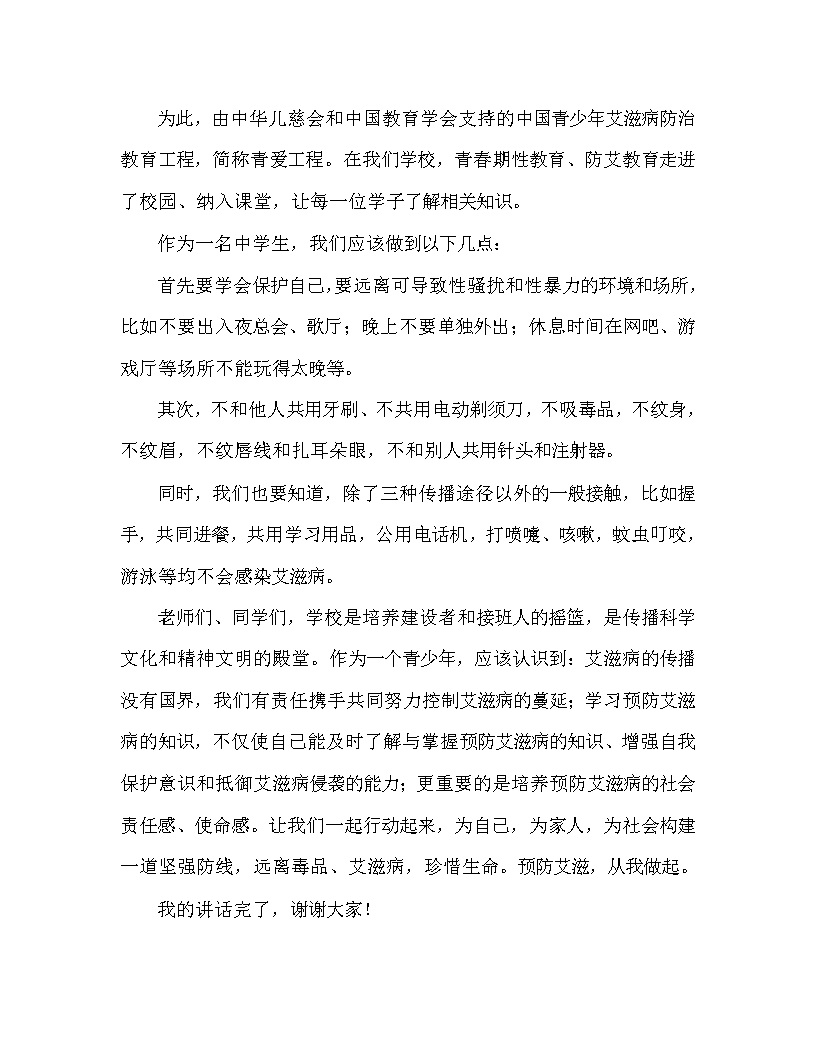 为此，由中华儿慈会和中国教育学会支持的中国青少年艾滋病防治教育工程，简称青爱工程。在我们学校，青春期性教育、防艾教育走进了校园、纳入课堂，让每一位学子了解相关知识。

作为一名中学生，我们应该做到以下几点：

首先要学会保护自己，要远离可导致性骚扰和性暴力的环境和场所，比如不要出入夜总会、歌厅；晚上不要单独外出；休息时间在网吧、游戏厅等场所不能玩得太晚等。

其次，不和他人共用牙刷、不共用电动剃须刀，不吸毒品，不纹身，不纹眉，不纹唇线和扎耳朵眼，不和别人共用针头和注射器。

同时，我们也要知道，除了三种传播途径以外的一般接触，比如握手，共同进餐，共用学习用品，公用电话机，打喷嚏、咳嗽，蚊虫叮咬，游泳等均不会感染艾滋病。

老师们、同学们，学校是培养建设者和接班人的摇篮，是传播科学文化和精神文明的殿堂。作为一个青少年，应该认识到：艾滋病的传播没有国界，我们有责任携手共同努力控制艾滋病的蔓延；学习预防艾滋病的知识，不仅使自己能及时了解与掌握预防艾滋病的知识、增强自我保护意识和抵御艾滋病侵袭的能力；更重要的是培养预防艾滋病的社会责任感、使命感。让我们一起行动起来，为自己，为家人，为社会构建一道坚强防线，远离毒品、艾滋病，珍惜生命。预防艾滋，从我做起。

我的讲话完了，谢谢大家！